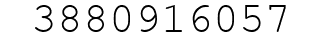 3880916057